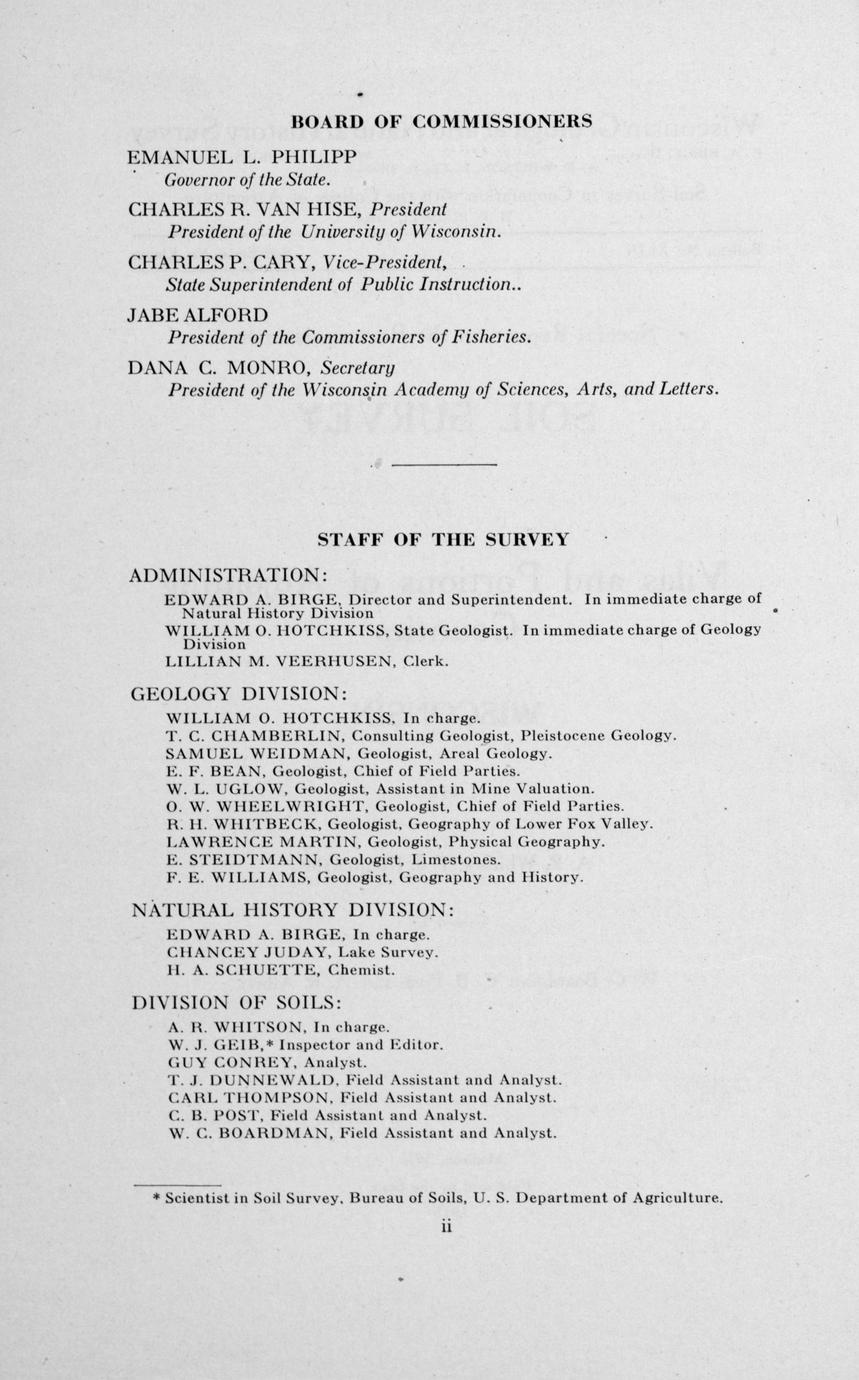 BOARD OF COMMISSIONERS

EMANUEL L. PHILIPP
Governor of the State.

CHARLES R. VAN HISE, President
President of the University of Wisconsin.

CHARLES P. CARY, Vice-President,
State Superintendent of Public Instruction..

JABE ALFORD
President of the Commissioners of Fisheries.

DANA C. MONRO, Secretary
President of the Wisconsin Academy of Sciences, Arts, and Letters.

STAFF OF THE SURVEY

ADMINISTRATION:

EDWARD A. BIRGE, Director and Superintendent. In immediate charge of Natural History Division
WILLIAM O. HOTCHKISS, State Geologist. In immediate charge of Geology Division
LILLIAN M. VEERHUSEN, Clerk.

GEOLOGY DIVISION:

WILLIAM O. HOTCHKISS, In charge.
T. C. CHAMBERLIN, Consulting Geologist, Pleistocene Geology.
SAMUEL WEIDMAN, Geologist, Areal Geology.
E. F. BEAN, Geologist, Chief of Field Parties.
W. L. UGLOW, Geologist, Assistant in Mine Valuation.
O. W. WHEELWRIGHT, Geologist, Chief of Field Parties.
R. H. WHITBECK, Geologist, Geography of Lower Fox Valley.
LAWRENCE MARTIN, Geologist, Physical Geography.
E. STEIDTMANN, Geologist, Limestones.
F. E. WILLIAMS, Geologist, Geography and History.

NATURAL HISTORY DIVISION:

EDWARD A. BIRGE, In charge.
CHANCEY JUDAY, Lake Survey.
H. A. SCHUETTE, Chemist.

DIVISION OF SOILS:

A. R. WHITSON, In charge.
W. J. GEIB,* Inspector and Editor.
GUY CONREY, Analyst.
T. J. DUNNEWALD, Field Assistant and Analyst.
CARL THOMPSON, Field Assistant and Analyst.
C. B. POST, Field Assistant and Analyst.
W. C. BOARDMAN, Field Assistant and Analyst.

* Scientist in Soil Survey, Bureau of Soils, U. S. Department of Agriculture.

ii